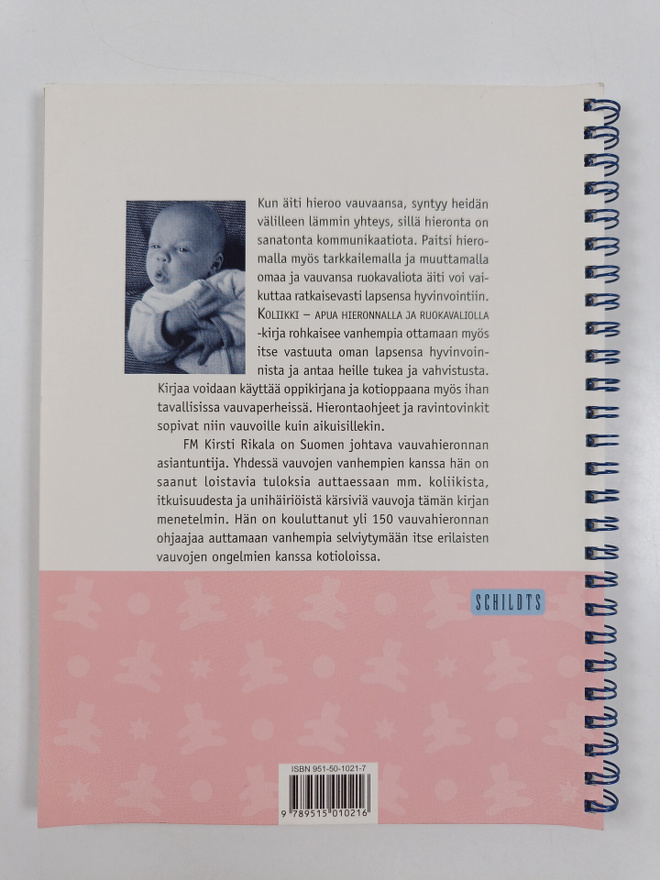 Kun äiti hieroo vauvaansa, syntyy heidän välilleen lämmin yhteys, sillä hieronta on sanatonta kommunikaatiota. Paitsi hieromalla myös tarkkailemalla ja muuttamalla omaa ja vauvansa ruokavaliota äiti voi vaikuttaa ratkaisevasti lapsensa hyvinvointiin. KOLIIKKI – APUA HIERONNALLA JA RUOKAVALIOLLA -kirja rohkaisee vanhempia ottamaan myös itse vastuuta oman lapsensa hyvinvoinnista ja antaa heille tukea ja vahvistusta. Kirjaa voidaan käyttää oppikirjana ja kotioppaana myös ihan tavallisissa vauvaperheissä. Hierontaohjeet ja ravintovinkit sopivat niin vauvoille kuin aikuisillekin.

FM Kirsti Rikala on Suomen johtava vauvahieronnan asiantuntija. Yhdessä vauvojen vanhempien kanssa hän on saanut loistavia tuloksia auttaessaan mm. koliikista, itkuisuudesta ja unihäiriöistä kärsiviä vauvoja tämän kirjan menetelmin. Hän on kouluttanut yli 150 vauvahieronnan ohjaajaa auttamaan vanhempia selviytymään itse erilaisten vauvojen ongelmien kanssa kotioloissa.

SCHILDTS

ISBN 951-50-1021-7

9 789515 010216